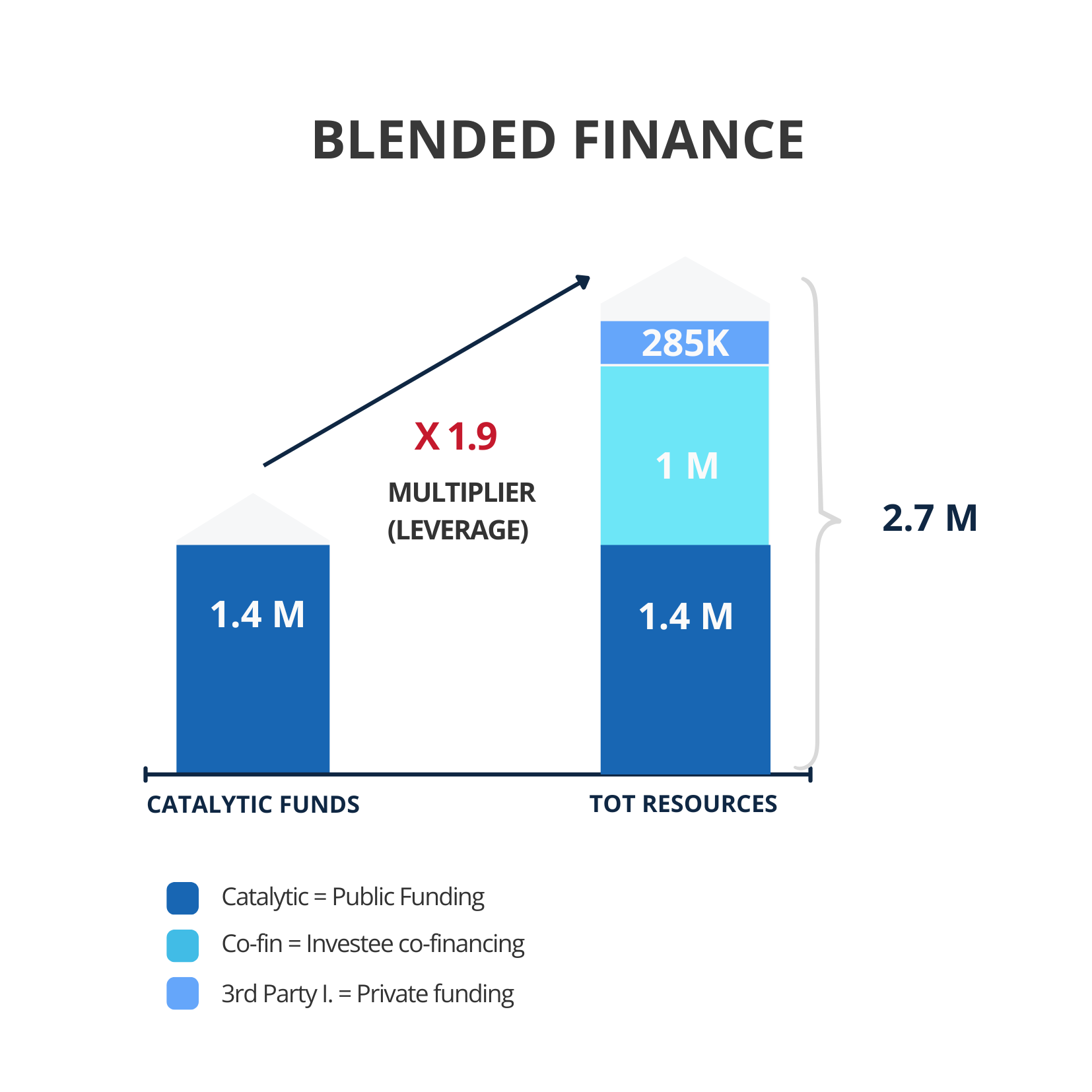 BLENDED FINANCE

X 1.9

MULTIPLIER (LEVERAGE)

1.4 M

285K

1 M

1.4 M

2.7 M

CATALYTIC FUNDS

TOT RESOURCES

Catalytic = Public Funding

Co-fin = Investee co-financing

3rd Party I. = Private funding